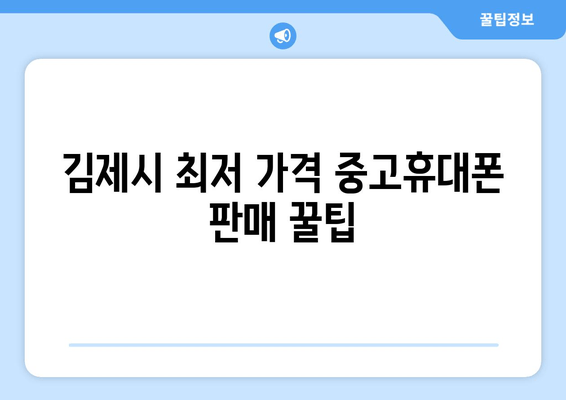 꿀팁정보

김제시 최저 가격 중고휴대폰 판매 꿀팁